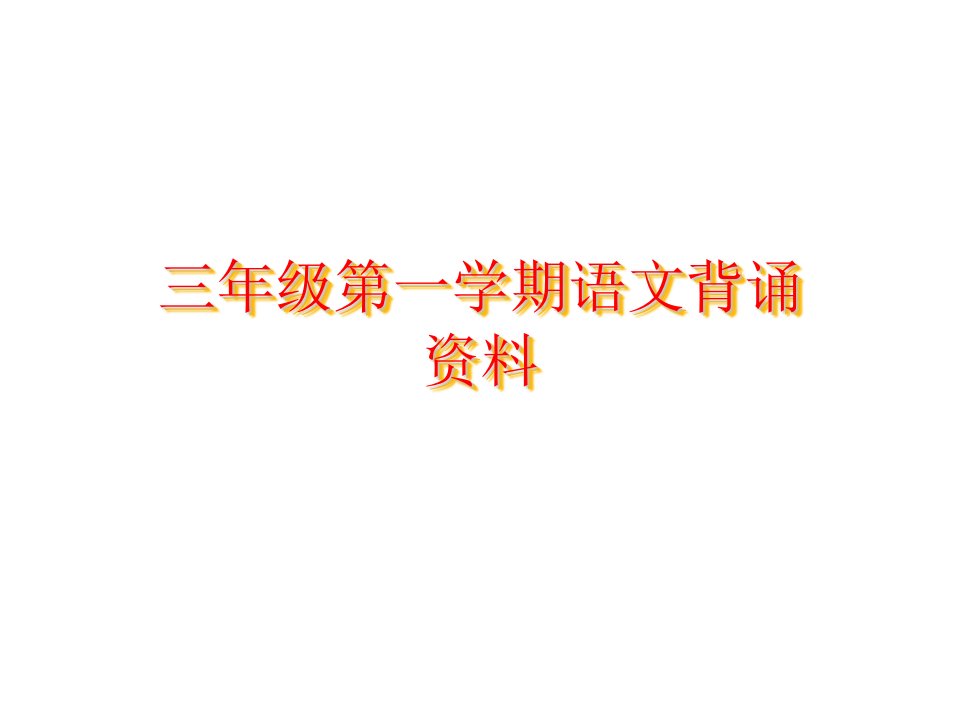 三年级第一学期语文背诵资料